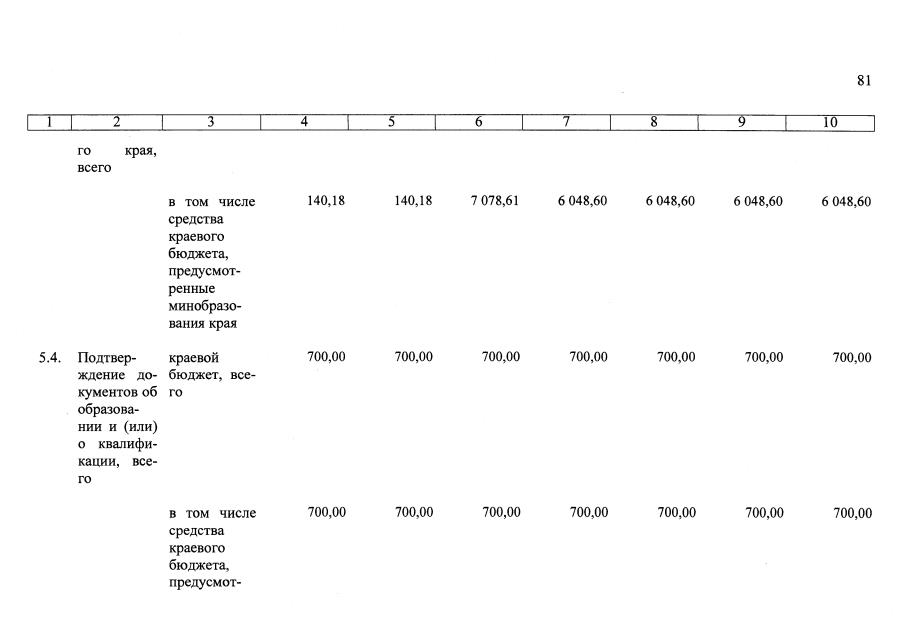 81

| 1 | 2 | 3 | 4 | 5 | 6 | 7 | 8 | 9 | 10 |
|---|---|---|---|---|---|---|---|---|---|
| | го края, всего | | | | | | | | |
| | | в том числе средства краевого бюджета, предусмотренные минобразования края | 140,18 | 140,18 | 7 078,61 | 6 048,60 | 6 048,60 | 6 048,60 | 6 048,60 |
| 5.4. | Подтверждение документов об образовании и (или) о квалификации, всего | краевой бюджет, всего | 700,00 | 700,00 | 700,00 | 700,00 | 700,00 | 700,00 | 700,00 |
| | | в том числе средства краевого бюджета, предусмот- | 700,00 | 700,00 | 700,00 | 700,00 | 700,00 | 700,00 | 700,00 |